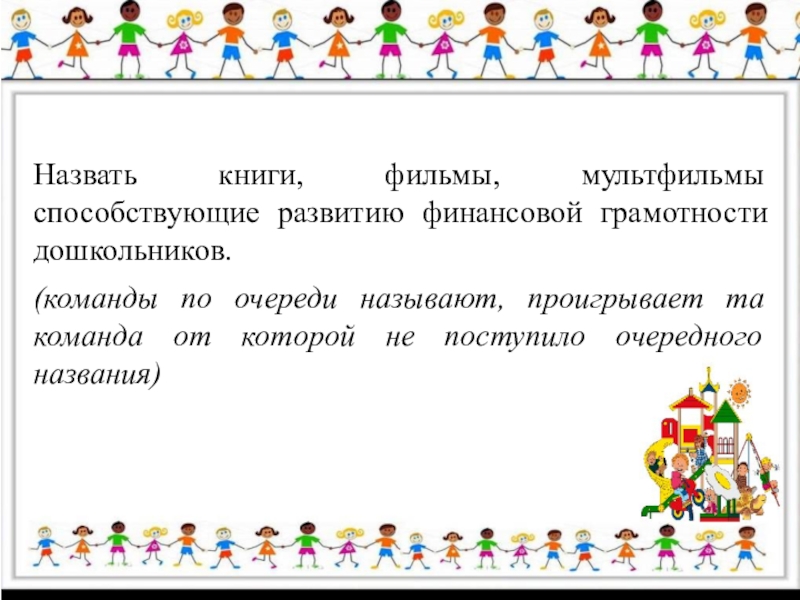 Назвать книги, фильмы, мультфильмы способствующие развитию финансовой грамотности дошкольников.

(команды по очереди называют, проигрывает та команда от которой не поступило очередного названия)